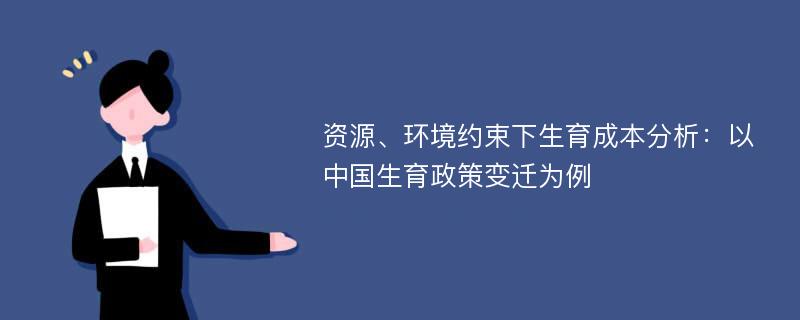 资源、环境约束下生育成本分析：以中国生育政策变迁为例